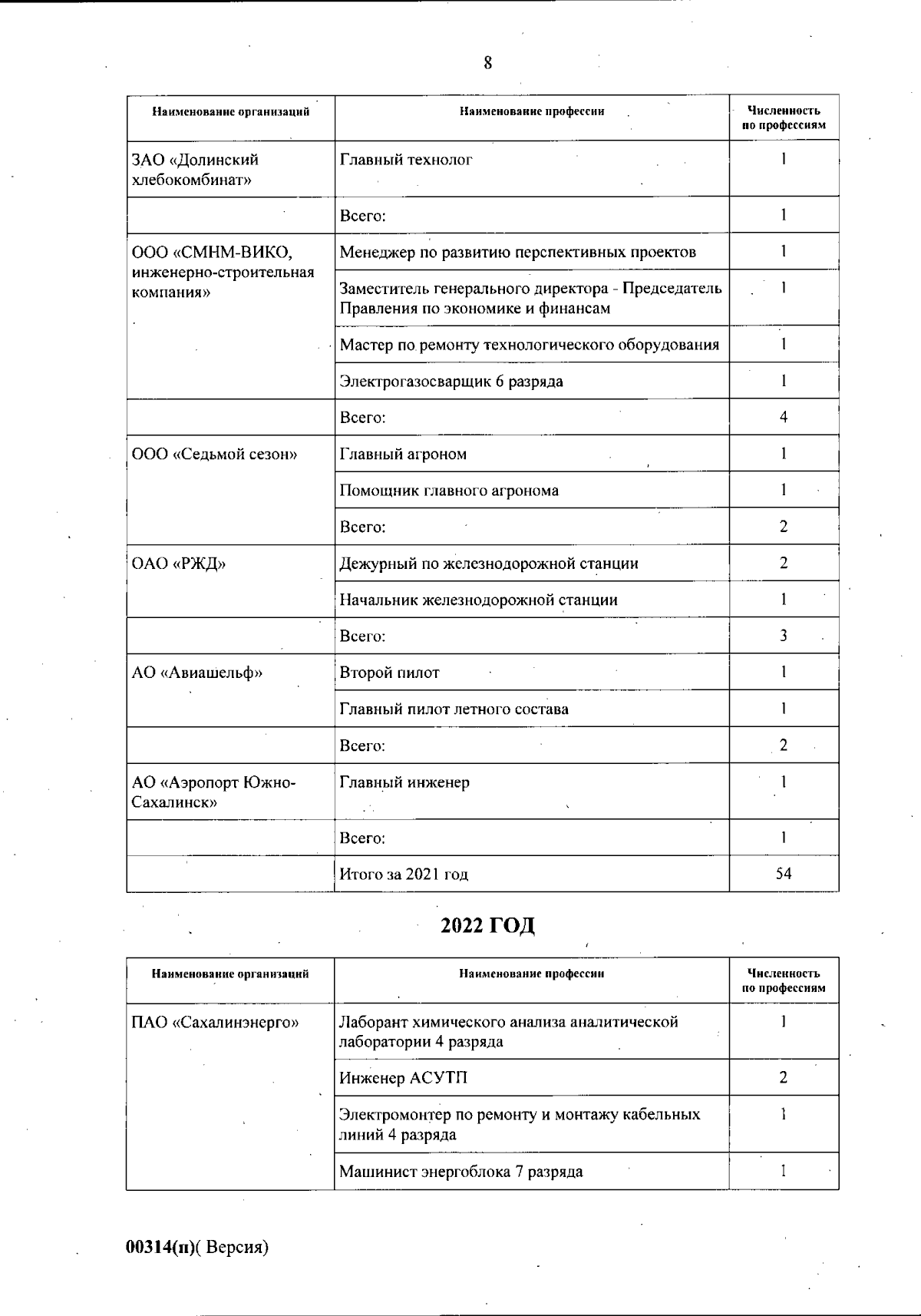 8

| Наименование организаций | Наименование профессии | Численность по профессиям |
|---|---|---|
| ЗАО «Долинский хлебокомбинат» | Главный технолог | 1 |
| | Всего: | 1 |
| ООО «СМНМ-ВИКО, инженерно-строительная компания» | Менеджер по развитию перспективных проектов | 1 |
| | Заместитель генерального директора - Председатель Правления по экономике и финансам | 1 |
| | Мастер по ремонту технологического оборудования | 1 |
| | Электрогазосварщик 6 разряда | 1 |
| | Всего: | 4 |
| ООО «Седьмой сезон» | Главный агроном | 1 |
| | Помощник главного агронома | 1 |
| | Всего: | 2 |
| ОАО «РЖД» | Дежурный по железнодорожной станции | 2 |
| | Начальник железнодорожной станции | 1 |
| | Всего: | 3 |
| АО «Авиашельф» | Второй пилот | 1 |
| | Главный пилот летного состава | 1 |
| | Всего: | 2 |
| АО «Аэропорт Южно-Сахалинск» | Главный инженер | 1 |
| | Всего: | 1 |
| | Итого за 2021 год | 54 |

2022 ГОД

| Наименование организаций | Наименование профессии | Численность по профессиям |
|---|---|---|
| ПАО «Сахалинэнерго» | Лаборант химического анализа аналитической лаборатории 4 разряда | 1 |
| | Инженер АСУТП | 2 |
| | Электромонтер по ремонту и монтажу кабельных линий 4 разряда | 1 |
| | Машинист энергоблока 7 разряда | 1 |

00314(п)( Версия)